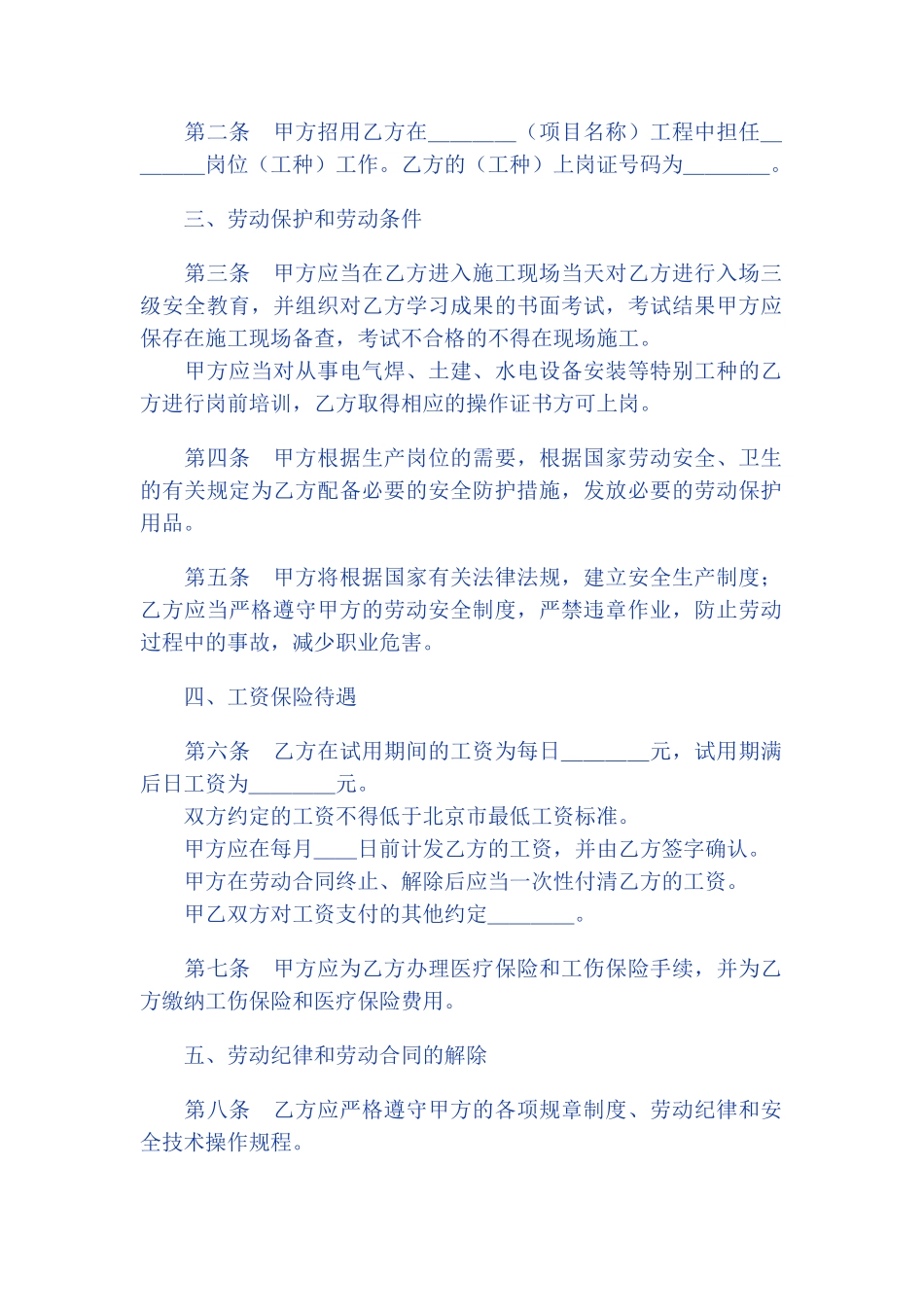 第二条　甲方招用乙方在________（项目名称）工程中担任________岗位（工种）工作。乙方的（工种）上岗证号码为________。

三、劳动保护和劳动条件

第三条　甲方应当在乙方进入施工现场当天对乙方进行入场三级安全教育，并组织对乙方学习成果的书面考试，考试结果甲方应保存在施工现场备查，考试不合格的不得在现场施工。

甲方应当对从事电气焊、土建、水电设备安装等特别工种的乙方进行岗前培训，乙方取得相应的操作证书方可上岗。

第四条　甲方根据生产岗位的需要，根据国家劳动安全、卫生的有关规定为乙方配备必要的安全防护措施，发放必要的劳动保护用品。

第五条　甲方将根据国家有关法律法规，建立安全生产制度；乙方应当严格遵守甲方的劳动安全制度，严禁违章作业，防止劳动过程中的事故，减少职业危害。

四、工资保险待遇

第六条　乙方在试用期间的工资为每日________元，试用期满后日工资为________元。

双方约定的工资不得低于北京市最低工资标准。

甲方应在每月____日前计发乙方的工资，并由乙方签字确认。

甲方在劳动合同终止、解除后应当一次性付清乙方的工资。

甲乙双方对工资支付的其他约定________。

第七条　甲方应为乙方办理医疗保险和工伤保险手续，并为乙方缴纳工伤保险和医疗保险费用。

五、劳动纪律和劳动合同的解除

第八条　乙方应严格遵守甲方的各项规章制度、劳动纪律和安全技术操作规程。